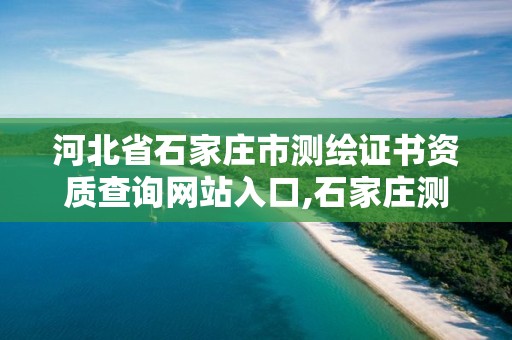 河北省石家庄市测绘证书资质查询网站入口,石家庄测